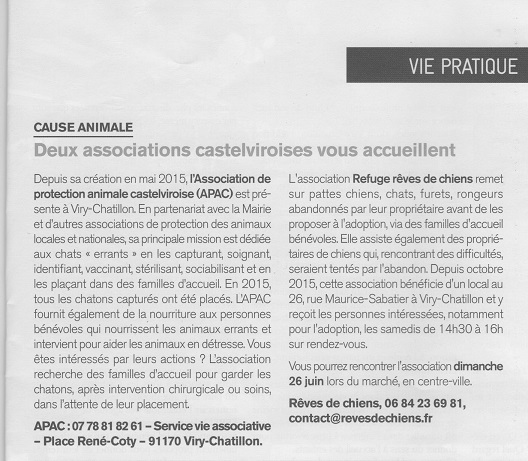 VIE PRATIQUE

CAUSE ANIMALE

Deux associations castelviroises vous accueillent

Depuis sa création en mai 2015, l'Association de protection animale castelviroise (APAC) est présente à Viry-Chatillon. En partenariat avec la Mairie et d'autres associations de protection des animaux locales et nationales, sa principale mission est dédiée aux chats « errants » en les capturant, soignant, identifiant, vaccinant, stérilisant, sociabilisant et en les plaçant dans des familles d'accueil. En 2015, tous les chatons capturés ont été placés. L'APAC fournit également de la nourriture aux personnes bénévoles qui nourrissent les animaux errants et intervient pour aider les animaux en détresse. Vous êtes intéressés par leurs actions ? L'association recherche des familles d'accueil pour garder les chatons, après intervention chirurgicale ou soins, dans l'attente de leur placement.

APAC : 07 78 81 82 61 – Service vie associative – Place René-Coty – 91170 Viry-Chatillon.

L'association Refuge rêves de chiens remet sur pattes chiens, chats, furets, rongeurs abandonnés par leur propriétaire avant de les proposer à l'adoption, via des familles d'accueil bénévoles. Elle assiste également des propriétaires de chiens qui, rencontrant des difficultés, seraient tentés par l'abandon. Depuis octobre 2015, cette association bénéficie d'un local au 26, rue Maurice-Sabatier à Viry-Chatillon et y reçoit les personnes intéressées, notamment pour l'adoption, les samedis de 14h30 à 16h sur rendez-vous.

Vous pourrez rencontrer l'association dimanche 26 juin lors du marché, en centre-ville.

Rêves de chiens, 06 84 23 69 81, contact@revesdechiens.fr